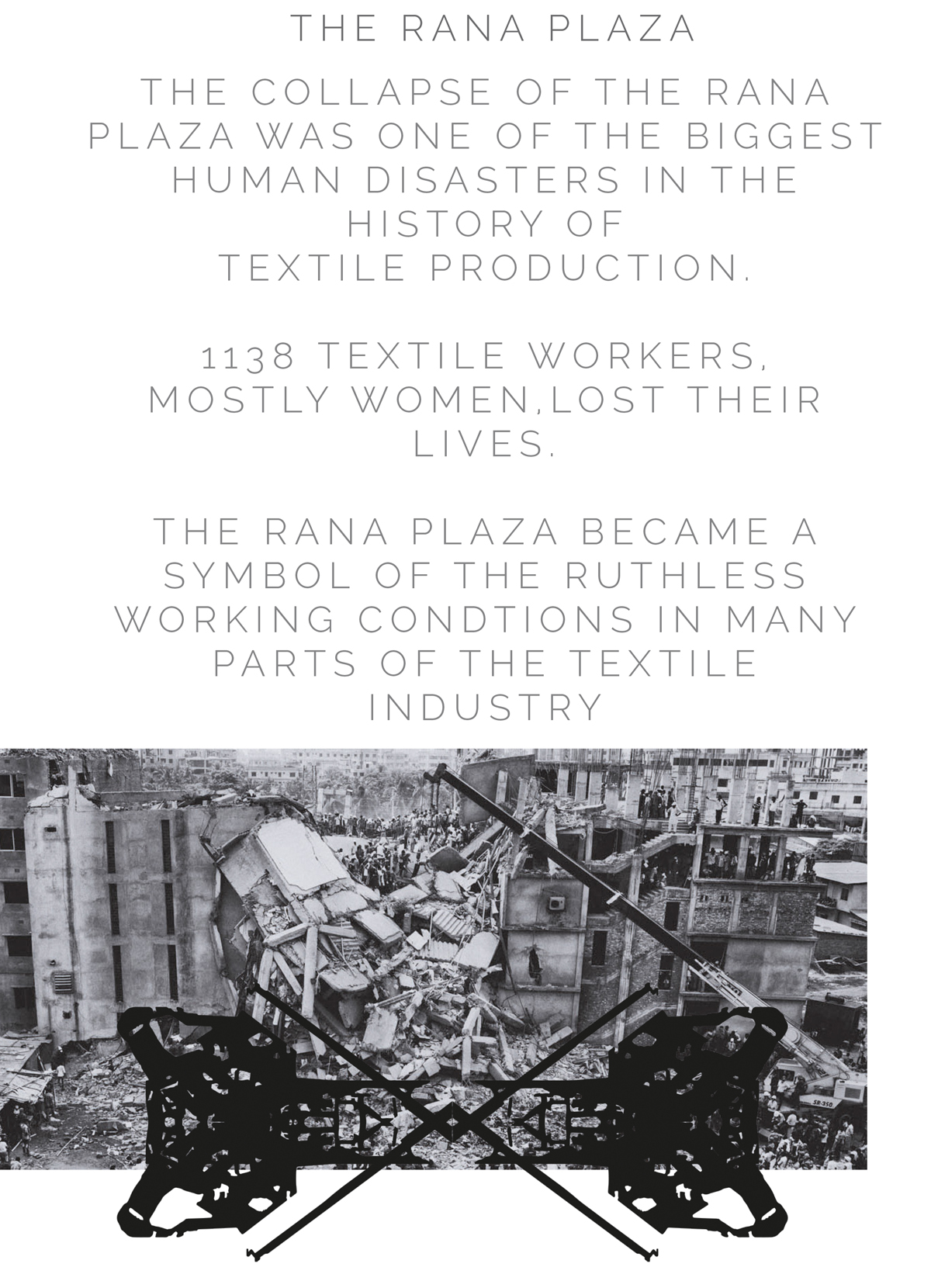 THE RANA PLAZA

THE COLLAPSE OF THE RANA PLAZA WAS ONE OF THE BIGGEST HUMAN DISASTERS IN THE HISTORY OF TEXTILE PRODUCTION.

1138 TEXTILE WORKERS, MOSTLY WOMEN,LOST THEIR LIVES.

THE RANA PLAZA BECAME A SYMBOL OF THE RUTHLESS WORKING CONDTIONS IN MANY PARTS OF THE TEXTILE INDUSTRY

SR-350